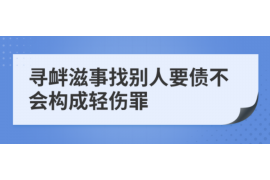 寻衅滋事找别人要债不会构成轻伤罪